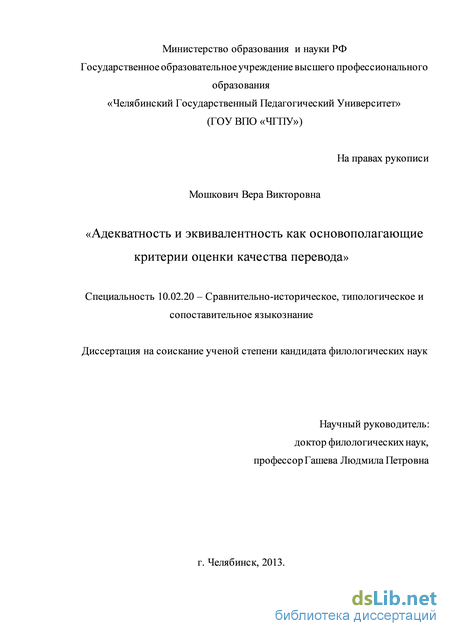 Министерство образования и науки РФ
Государственное образовательное учреждение высшего профессионального образования
«Челябинский Государственный Педагогический Университет»
(ГОУ ВПО «ЧГПУ»)

На правах рукописи

Мошкович Вера Викторовна

«Адекватность и эквивалентность как основополагающие критерии оценки качества перевода»

Специальность 10.02.20 – Сравнительно-историческое, типологическое и сопоставительное языкознание

Диссертация на соискание ученой степени кандидата филологических наук

Научный руководитель:
доктор филологических наук,
профессор Гашева Людмила Петровна

г. Челябинск, 2013.

dsLib.net
библиотека диссертаций